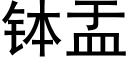 钵盂